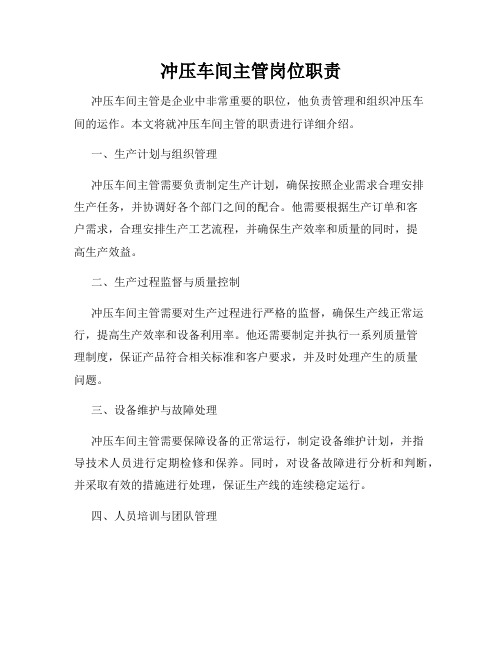 冲压车间主管岗位职责

冲压车间主管是企业中非常重要的职位，他负责管理和组织冲压车间的运作。本文将就冲压车间主管的职责进行详细介绍。

一、生产计划与组织管理

冲压车间主管需要负责制定生产计划，确保按照企业需求合理安排生产任务，并协调好各个部门之间的配合。他需要根据生产订单和客户需求，合理安排生产工艺流程，并确保生产效率和质量的同时，提高生产效益。

二、生产过程监督与质量控制

冲压车间主管需要对生产过程进行严格的监督，确保生产线正常运行，提高生产效率和设备利用率。他还需要制定并执行一系列质量管理制度，保证产品符合相关标准和客户要求，并及时处理产生的质量问题。

三、设备维护与故障处理

冲压车间主管需要保障设备的正常运行，制定设备维护计划，并指导技术人员进行定期检修和保养。同时，对设备故障进行分析和判断，并采取有效的措施进行处理，保证生产线的连续稳定运行。

四、人员培训与团队管理